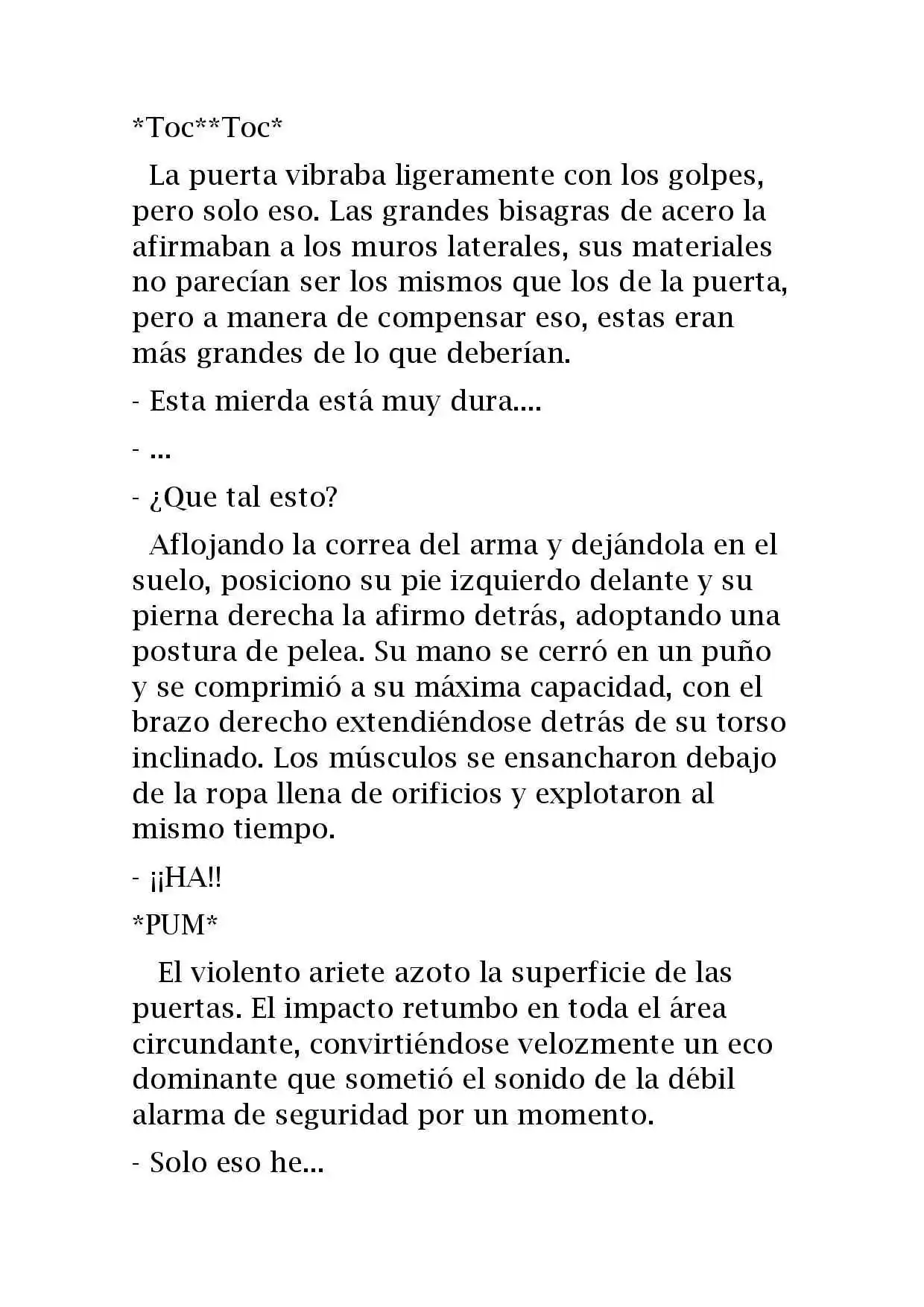 *Toc**Toc*

La puerta vibraba ligeramente con los golpes, pero solo eso. Las grandes bisagras de acero la afirmaban a los muros laterales, sus materiales no parecían ser los mismos que los de la puerta, pero a manera de compensar eso, estas eran más grandes de lo que deberían.

- Esta mierda está muy dura....

- ...

- ¿Que tal esto?

Aflojando la correa del arma y dejándola en el suelo, posiciono su pie izquierdo delante y su pierna derecha la afirmo detrás, adoptando una postura de pelea. Su mano se cerró en un puño y se comprimió a su máxima capacidad, con el brazo derecho extendiéndose detrás de su torso inclinado. Los músculos se ensancharon debajo de la ropa llena de orificios y explotaron al mismo tiempo.

- ¡¡HA!!

*PUM*

El violento ariete azoto la superficie de las puertas. El impacto retumbo en toda el área circundante, convirtiéndose velozmente un eco dominante que sometió el sonido de la débil alarma de seguridad por un momento.

- Solo eso he...